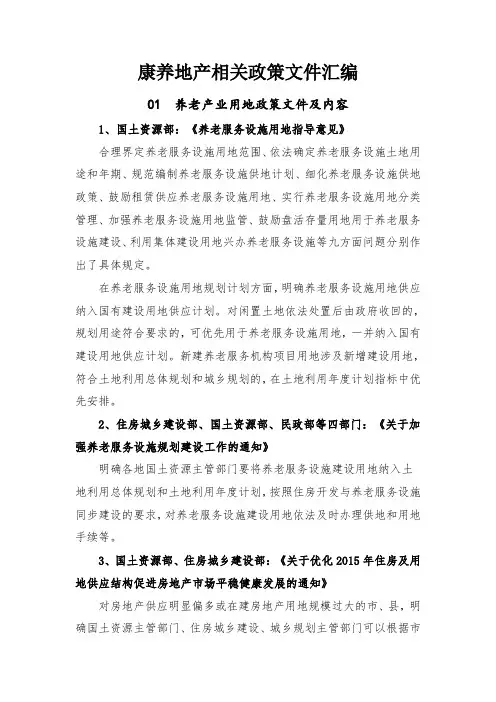 康养地产相关政策文件汇编

01 养老产业用地政策文件及内容

1、国土资源部：《养老服务设施用地指导意见》

合理界定养老服务设施用地范围、依法确定养老服务设施土地用途和年期、规范编制养老服务设施供地计划、细化养老服务设施供地政策、鼓励租赁供应养老服务设施用地、实行养老服务设施用地分类管理、加强养老服务设施用地监管、鼓励盘活存量用地用于养老服务设施建设、利用集体建设用地兴办养老服务设施等九方面问题分别作出了具体规定。

在养老服务设施用地规划计划方面，明确养老服务设施用地供应纳入国有建设用地供应计划。对闲置土地依法处置后由政府收回的，规划用途符合要求的，可优先用于养老服务设施用地，一并纳入国有建设用地供应计划。新建养老服务机构项目用地涉及新增建设用地，符合土地利用总体规划和城乡规划的，在土地利用年度计划指标中优先安排。

2、住房城乡建设部、国土资源部、民政部等四部门：《关于加强养老服务设施规划建设工作的通知》

明确各地国土资源主管部门要将养老服务设施建设用地纳入土地利用总体规划和土地利用年度计划，按照住房开发与养老服务设施同步建设的要求，对养老服务设施建设用地依法及时办理供地和用地手续等。

3、国土资源部、住房城乡建设部：《关于优化2015年住房及用地供应结构促进房地产市场平稳健康发展的通知》

对房地产供应明显偏多或在建房地产用地规模过大的市、县，明确国土资源主管部门、住房城乡建设、城乡规划主管部门可以根据市